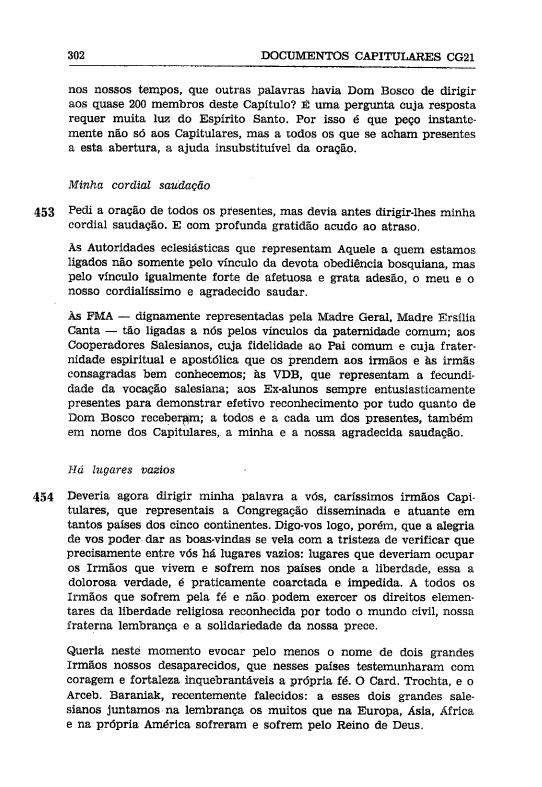 302 DOCUMENTOS CAPITULARES CG21

nos nossos tempos, que outras palavras havia Dom Bosco de dirigir aos quase 200 membros deste Capítulo? É uma pergunta cuja resposta requer muita luz do Espírito Santo. Por isso é que peço instantemente não só aos Capitulares, mas a todos os que se acham presentes a esta abertura, a ajuda insubstituível da oração.

Minha cordial saudação

453 Pedi a oração de todos os presentes, mas devia antes dirigir-lhes minha cordial saudação. E com profunda gratidão acudo ao atraso.

Às Autoridades eclesiásticas que representam Aquele a quem estamos ligados não somente pelo vínculo da devota obediência bosquiana, mas pelo vínculo igualmente forte de afetuosa e grata adesão, o meu e o nosso cordialíssimo e agradecido saudar.

Às FMA — dignamente representadas pela Madre Geral, Madre Ersília Canta — tão ligadas a nós pelos vínculos da paternidade comum; aos Cooperadores Salesianos, cuja fidelidade ao Pai comum e cuja fraternidade espiritual e apostólica que os prendem aos irmãos e às irmãs consagradas bem conhecemos; às VDB, que representam a fecundidade da vocação salesiana; aos Ex-alunos sempre entusiasticamente presentes para demonstrar efetivo reconhecimento por tudo quanto de Dom Bosco receberam; a todos e a cada um dos presentes, também em nome dos Capitulares, a minha e a nossa agradecida saudação.

Há lugares vazios

454 Deveria agora dirigir minha palavra a vós, caríssimos irmãos Capitulares, que representais a Congregação disseminada e atuante em tantos países dos cinco continentes. Digo-vos logo, porém, que a alegria de vos poder dar as boas-vindas se vela com a tristeza de verificar que precisamente entre vós há lugares vazios: lugares que deveriam ocupar os Irmãos que vivem e sofrem nos países onde a liberdade, essa a dolorosa verdade, é praticamente coarctada e impedida. A todos os Irmãos que sofrem pela fé e não podem exercer os direitos elementares da liberdade religiosa reconhecida por todo o mundo civil, nossa fraterna lembrança e a solidariedade da nossa prece.

Queria neste momento evocar pelo menos o nome de dois grandes Irmãos nossos desaparecidos, que nesses países testemunharam com coragem e fortaleza inquebrantáveis a própria fé. O Card. Trochta, e o Arceb. Baraniak, recentemente falecidos: a esses dois grandes salesianos juntamos na lembrança os muitos que na Europa, Ásia, África e na própria América sofreram e sofrem pelo Reino de Deus.